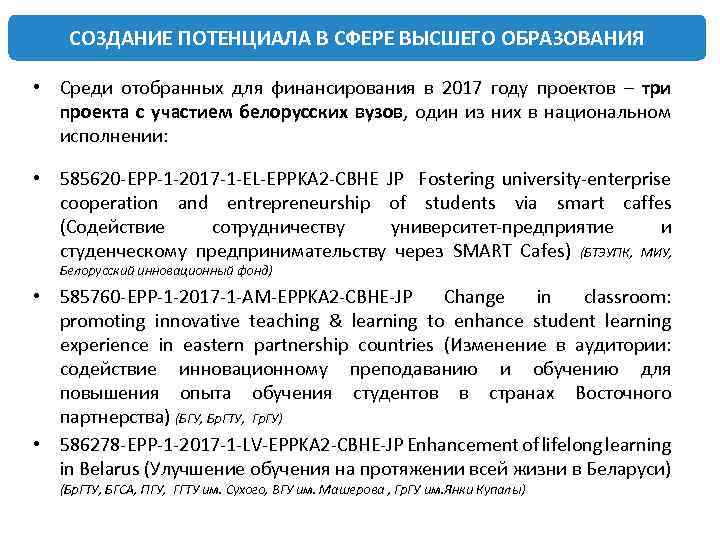 СОЗДАНИЕ ПОТЕНЦИАЛА В СФЕРЕ ВЫСШЕГО ОБРАЗОВАНИЯ

• Среди отобранных для финансирования в 2017 году проектов – три проекта с участием белорусских вузов, один из них в национальном исполнении:

• 585620-EPP-1-2017-1-EL-EPPKA2-CBHE JP Fostering university-enterprise cooperation and entrepreneurship of students via smart caffes (Содействие сотрудничеству университет-предприятие и студенческому предпринимательству через SMART Cafes) (БТЭУПК, МИУ, Белорусский инновационный фонд)

• 585760-EPP-1-2017-1-AM-EPPKA2-CBHE-JP Change in classroom: promoting innovative teaching & learning to enhance student learning experience in eastern partnership countries (Изменение в аудитории: содействие инновационному преподаванию и обучению для повышения опыта обучения студентов в странах Восточного партнерства) (БГУ, БрГТУ, ГрГУ)

• 586278-EPP-1-2017-1-LV-EPPKA2-CBHE-JP Enhancement of lifelong learning in Belarus (Улучшение обучения на протяжении всей жизни в Беларуси) (БрГТУ, БГСА, ПГУ, ГГТУ им. Сухого, ВГУ им. Машерова , ГрГУ им.Янки Купалы)